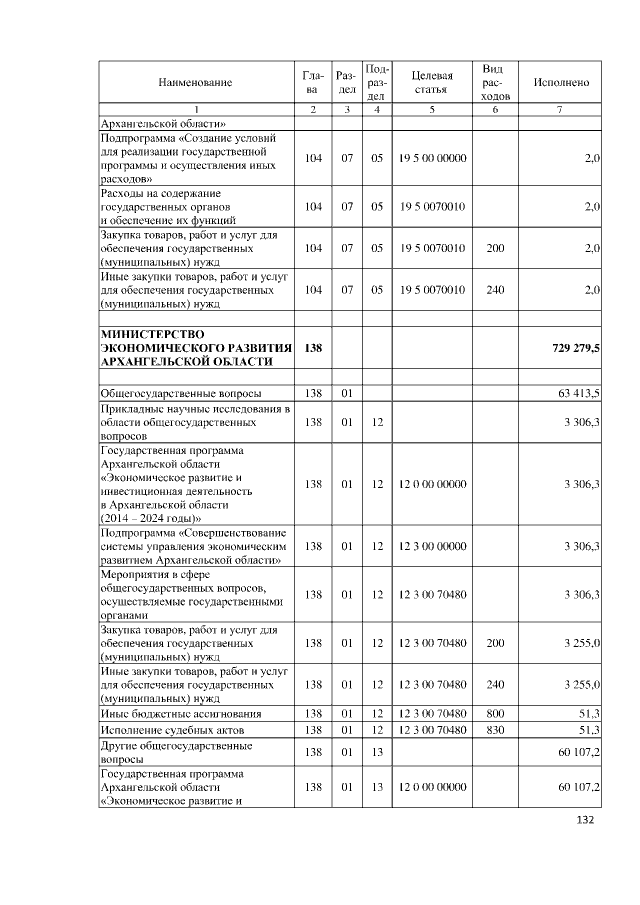 | Наименование | Глава | Раздел | Подраздел | Целевая статья | Вид расходов | Исполнено |
|---|---|---|---|---|---|---|
| 1 | 2 | 3 | 4 | 5 | 6 | 7 |
| Архангельской области» | | | | | | |
| Подпрограмма «Создание условий для реализации государственной программы и осуществления иных расходов» | 104 | 07 | 05 | 19 5 00 00000 | | 2,0 |
| Расходы на содержание государственных органов и обеспечение их функций | 104 | 07 | 05 | 19 5 0070010 | | 2,0 |
| Закупка товаров, работ и услуг для обеспечения государственных (муниципальных) нужд | 104 | 07 | 05 | 19 5 0070010 | 200 | 2,0 |
| Иные закупки товаров, работ и услуг для обеспечения государственных (муниципальных) нужд | 104 | 07 | 05 | 19 5 0070010 | 240 | 2,0 |
| | | | | | | |
| МИНИСТЕРСТВО ЭКОНОМИЧЕСКОГО РАЗВИТИЯ АРХАНГЕЛЬСКОЙ ОБЛАСТИ | 138 | | | | | 729 279,5 |
| | | | | | | |
| Общегосударственные вопросы | 138 | 01 | | | | 63 413,5 |
| Прикладные научные исследования в области общегосударственных вопросов | 138 | 01 | 12 | | | 3 306,3 |
| Государственная программа Архангельской области «Экономическое развитие и инвестиционная деятельность в Архангельской области (2014 – 2024 годы)» | 138 | 01 | 12 | 12 0 00 00000 | | 3 306,3 |
| Подпрограмма «Совершенствование системы управления экономическим развитием Архангельской области» | 138 | 01 | 12 | 12 3 00 00000 | | 3 306,3 |
| Мероприятия в сфере общегосударственных вопросов, осуществляемые государственными органами | 138 | 01 | 12 | 12 3 00 70480 | | 3 306,3 |
| Закупка товаров, работ и услуг для обеспечения государственных (муниципальных) нужд | 138 | 01 | 12 | 12 3 00 70480 | 200 | 3 255,0 |
| Иные закупки товаров, работ и услуг для обеспечения государственных (муниципальных) нужд | 138 | 01 | 12 | 12 3 00 70480 | 240 | 3 255,0 |
| Иные бюджетные ассигнования | 138 | 01 | 12 | 12 3 00 70480 | 800 | 51,3 |
| Исполнение судебных актов | 138 | 01 | 12 | 12 3 00 70480 | 830 | 51,3 |
| Другие общегосударственные вопросы | 138 | 01 | 13 | | | 60 107,2 |
| Государственная программа Архангельской области «Экономическое развитие и | 138 | 01 | 13 | 12 0 00 00000 | | 60 107,2 |

132